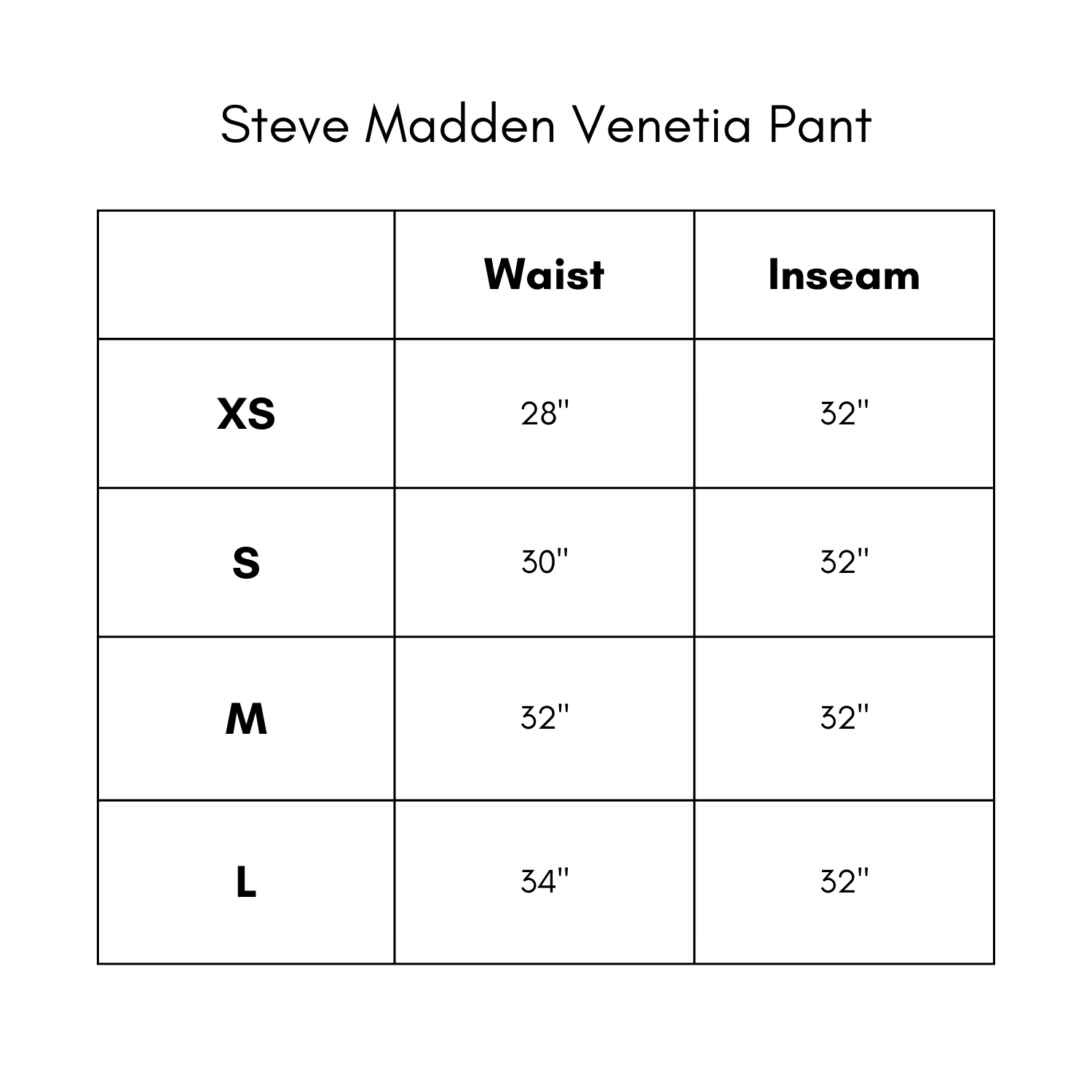 Steve Madden Venetia Pant

| | Waist | Inseam |
|---|---|---|
| XS | 28" | 32" |
| S | 30" | 32" |
| M | 32" | 32" |
| L | 34" | 32" |